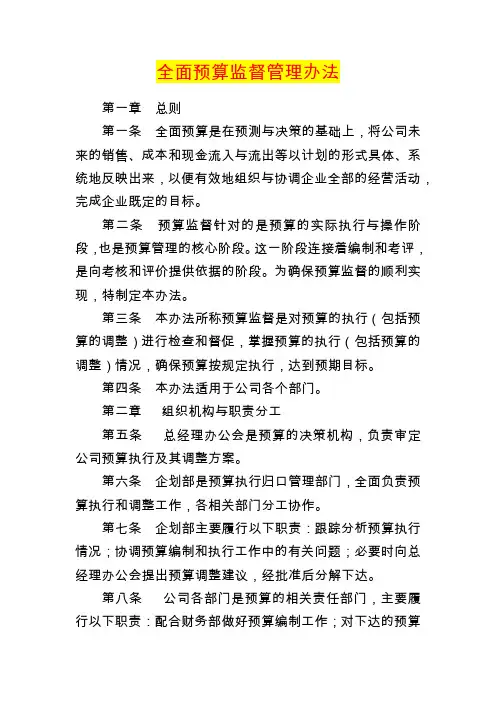 全面预算监督管理办法

第一章　总则

第一条　全面预算是在预测与决策的基础上，将公司未来的销售、成本和现金流入与流出等以计划的形式具体、系统地反映出来，以便有效地组织与协调企业全部的经营活动，完成企业既定的目标。

第二条　预算监督针对的是预算的实际执行与操作阶段，也是预算管理的核心阶段。这一阶段连接着编制和考评，是向考核和评价提供依据的阶段。为确保预算监督的顺利实现，特制定本办法。

第三条　本办法所称预算监督是对预算的执行（包括预算的调整）进行检查和督促，掌握预算的执行（包括预算的调整）情况，确保预算按规定执行，达到预期目标。

第四条　本办法适用于公司各个部门。

第二章　组织机构与职责分工

第五条　总经理办公会是预算的决策机构，负责审定公司预算执行及其调整方案。

第六条　企划部是预算执行归口管理部门，全面负责预算执行和调整工作，各相关部门分工协作。

第七条　企划部主要履行以下职责：跟踪分析预算执行情况；协调预算编制和执行工作中的有关问题；必要时向总经理办公会提出预算调整建议，经批准后分解下达。

第八条　公司各部门是预算的相关责任部门，主要履行以下职责：配合财务部做好预算编制工作；对下达的预算